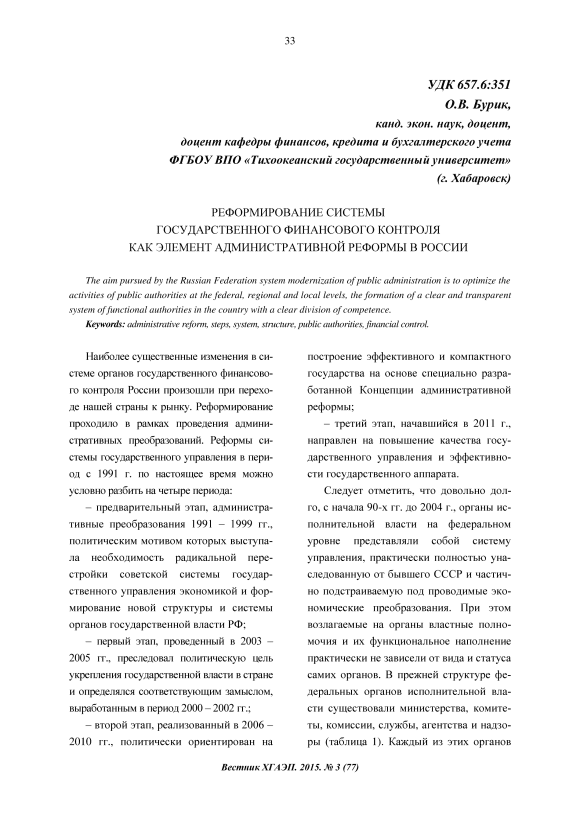 33

УДК 657.6:351
О.В. Бурик,
канд. экон. наук, доцент,
доцент кафедры финансов, кредита и бухгалтерского учета
ФГБОУ ВПО «Тихоокеанский государственный университет»
(г. Хабаровск)

РЕФОРМИРОВАНИЕ СИСТЕМЫ
ГОСУДАРСТВЕННОГО ФИНАНСОВОГО КОНТРОЛЯ
КАК ЭЛЕМЕНТ АДМИНИСТРАТИВНОЙ РЕФОРМЫ В РОССИИ

The aim pursued by the Russian Federation system modernization of public administration is to optimize the activities of public authorities at the federal, regional and local levels, the formation of a clear and transparent system of functional authorities in the country with a clear division of competence.
Keywords: administrative reform, steps, system, structure, public authorities, financial control.

Наиболее существенные изменения в системе органов государственного финансового контроля России произошли при переходе нашей страны к рынку. Реформирование проходило в рамках проведения административных преобразований. Реформы системы государственного управления в период с 1991 г. по настоящее время можно условно разбить на четыре периода:

– предварительный этап, административные преобразования 1991 – 1999 гг., политическим мотивом которых выступала необходимость радикальной перестройки советской системы государственного управления экономикой и формирование новой структуры и системы органов государственной власти РФ;

– первый этап, проведенный в 2003 – 2005 гг., преследовал политическую цель укрепления государственной власти в стране и определялся соответствующим замыслом, выработанным в период 2000 – 2002 гг.;

– второй этап, реализованный в 2006 – 2010 гг., политически ориентирован на построение эффективного и компактного государства на основе специально разработанной Концепции административной реформы;

– третий этап, начавшийся в 2011 г., направлен на повышение качества государственного управления и эффективности государственного аппарата.

Следует отметить, что довольно долго, с начала 90-х гг. до 2004 г., органы исполнительной власти на федеральном уровне представляли собой систему управления, практически полностью унаследованную от бывшего СССР и частично подстраиваемую под проводимые экономические преобразования. При этом возлагаемые на органы властные полномочия и их функциональное наполнение практически не зависели от вида и статуса самих органов. В прежней структуре федеральных органов исполнительной власти существовали министерства, комитеты, комиссии, службы, агентства и надзоры (таблица 1). Каждый из этих органов

Вестник ХГАЭП. 2015. № 3 (77)